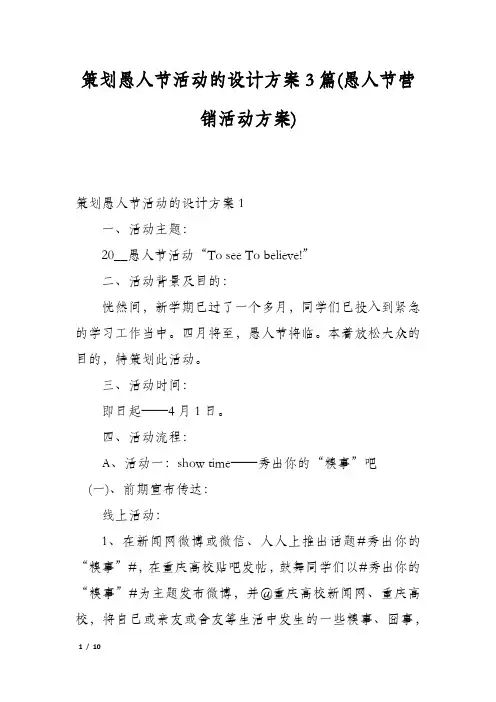 策划愚人节活动的设计方案3篇(愚人节营销活动方案)

策划愚人节活动的设计方案1

一、活动主题：

20__愚人节活动“To see To believe!”

二、活动背景及目的：

恍然间，新学期已过了一个多月，同学们已投入到紧急的学习工作当中。四月将至，愚人节将临。本着放松大众的目的，特策划此活动。

三、活动时间：

即日起——4月1日。

四、活动流程：

A、活动一：show time——秀出你的“糗事”吧

(一)、前期宣布传达：

线上活动：

1、在新闻网微博或微信、人人上推出话题#秀出你的“糗事”#，在重庆高校贴吧发帖，鼓舞同学们以#秀出你的“糗事”#为主题发布微博，并@重庆高校新闻网、重庆高校，将自己或亲友或舍友等生活中发生的一些糗事、囧事，

1 / 10